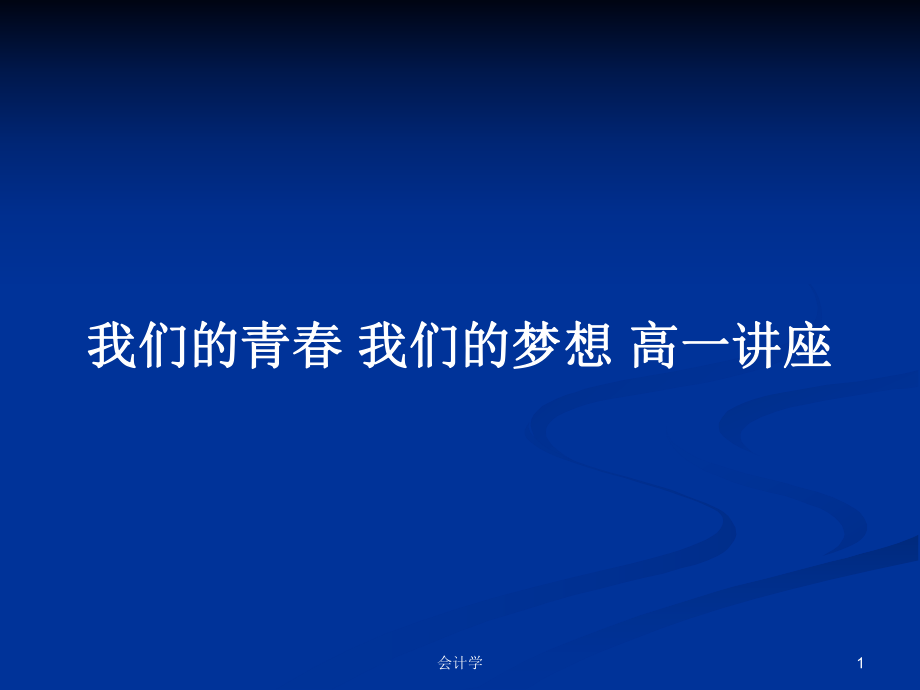 我们的青春 我们的梦想 高一讲座

会计学

1